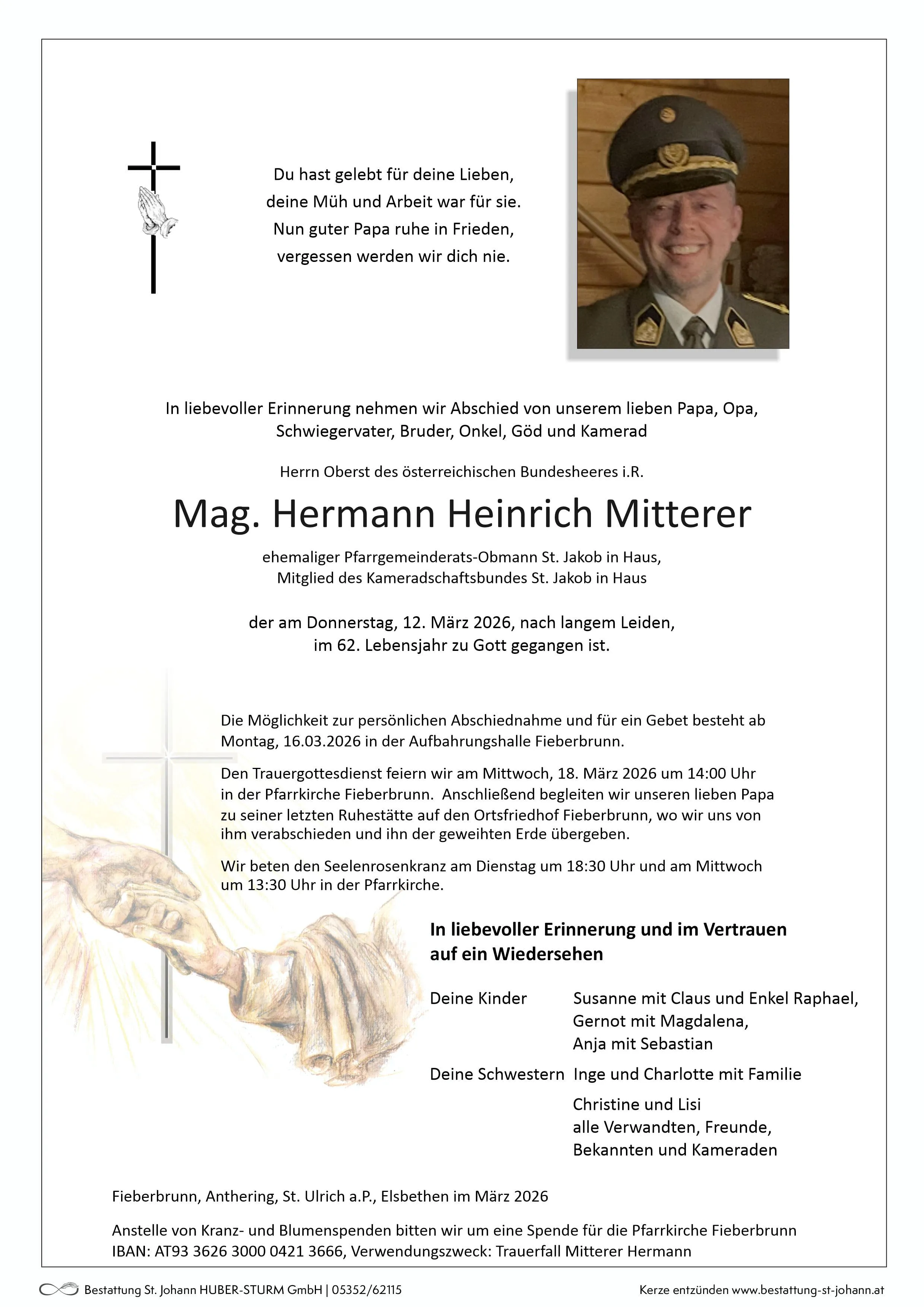 Du hast gelebt für deine Lieben,
deine Müh und Arbeit war für sie.
Nun guter Papa ruhe in Frieden,
vergessen werden wir dich nie.

In liebevoller Erinnerung nehmen wir Abschied von unserem lieben Papa, Opa, Schwiegervater, Bruder, Onkel, Göd und Kamerad

Herrn Oberst des österreichischen Bundesheeres i.R.

Mag. Hermann Heinrich Mitterer

ehemaliger Pfarrgemeinderats-Obmann St. Jakob in Haus,
Mitglied des Kameradschaftsbundes St. Jakob in Haus

der am Donnerstag, 12. März 2026, nach langem Leiden,
im 62. Lebensjahr zu Gott gegangen ist.

Die Möglichkeit zur persönlichen Abschiednahme und für ein Gebet besteht ab Montag, 16.03.2026 in der Aufbahrungshalle Fieberbrunn.

Den Trauergottesdienst feiern wir am Mittwoch, 18. März 2026 um 14:00 Uhr in der Pfarrkirche Fieberbrunn. Anschließend begleiten wir unseren lieben Papa zu seiner letzten Ruhestätte auf den Ortsfriedhof Fieberbrunn, wo wir uns von ihm verabschieden und ihn der geweihten Erde übergeben.

Wir beten den Seelenrosenkranz am Dienstag um 18:30 Uhr und am Mittwoch um 13:30 Uhr in der Pfarrkirche.

In liebevoller Erinnerung und im Vertrauen auf ein Wiedersehen

Deine Kinder Susanne mit Claus und Enkel Raphael,
Gernot mit Magdalena,
Anja mit Sebastian

Deine Schwestern Inge und Charlotte mit Familie

Christine und Lisi
alle Verwandten, Freunde,
Bekannten und Kameraden

Fieberbrunn, Anthering, St. Ulrich a.P., Elsbethen im März 2026

Anstelle von Kranz- und Blumenspenden bitten wir um eine Spende für die Pfarrkirche Fieberbrunn
IBAN: AT93 3626 3000 0421 3666, Verwendungszweck: Trauerfall Mitterer Hermann

Bestattung St. Johann HUBER-STURM GmbH | 05352/62115

Kerze entzünden www.bestattung-st-johann.at